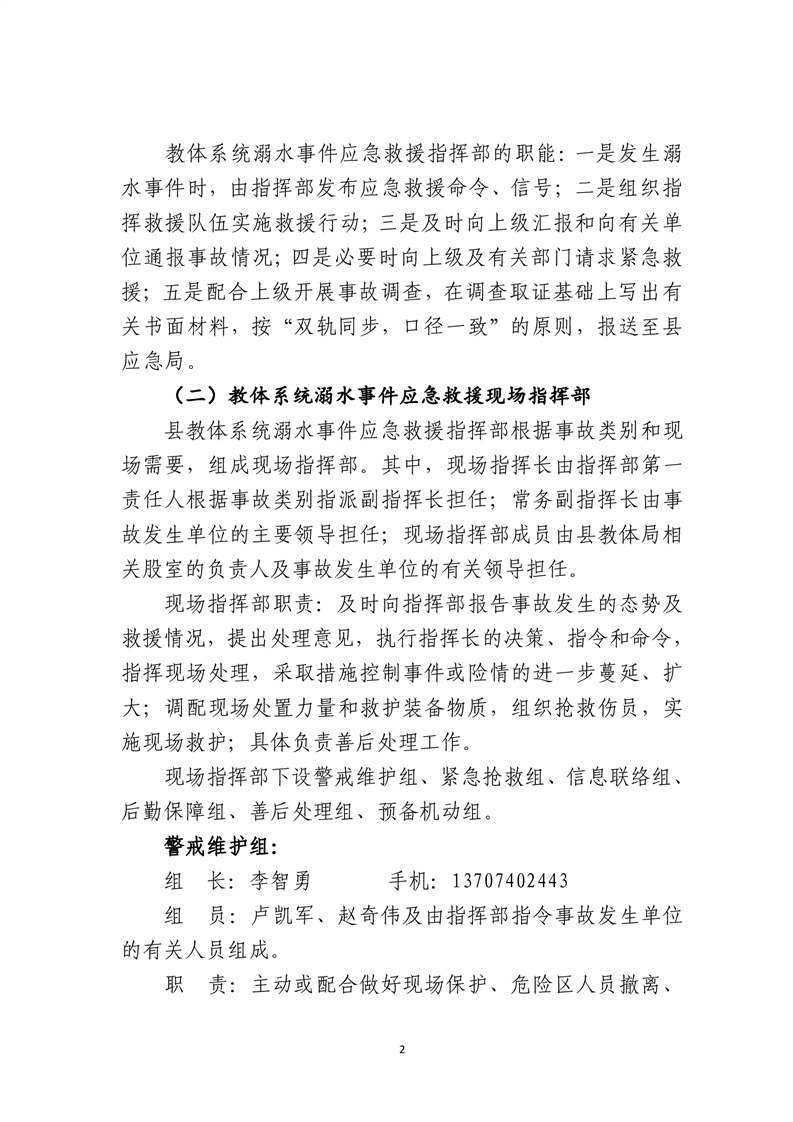 教体系统溺水事件应急救援指挥部的职能：一是发生溺水事件时，由指挥部发布应急救援命令、信号；二是组织指挥救援队伍实施救援行动；三是及时向上级汇报和向有关单位通报事故情况；四是必要时向上级及有关部门请求紧急救援；五是配合上级开展事故调查，在调查取证基础上写出有关书面材料，按“双轨同步，口径一致”的原则，报送至县应急局。

（二）教体系统溺水事件应急救援现场指挥部

县教体系统溺水事件应急救援指挥部根据事故类别和现场需要，组成现场指挥部。其中，现场指挥长由指挥部第一责任人根据事故类别指派副指挥长担任；常务副指挥长由事故发生单位的主要领导担任；现场指挥部成员由县教体局相关股室的负责人及事故发生单位的有关领导担任。

现场指挥部职责：及时向指挥部报告事故发生的态势及救援情况，提出处理意见，执行指挥长的决策、指令和命令，指挥现场处理，采取措施控制事件或险情的进一步蔓延、扩大；调配现场处置力量和救护装备物质，组织抢救伤员，实施现场救护；具体负责善后处理工作。

现场指挥部下设警戒维护组、紧急抢救组、信息联络组、后勤保障组、善后处理组、预备机动组。

警戒维护组：

组　长：李智勇　　　手机：13707402443

组　员：卢凯军、赵奇伟及由指挥部指令事故发生单位的有关人员组成。

职　责：主动或配合做好现场保护、危险区人员撤离、

2